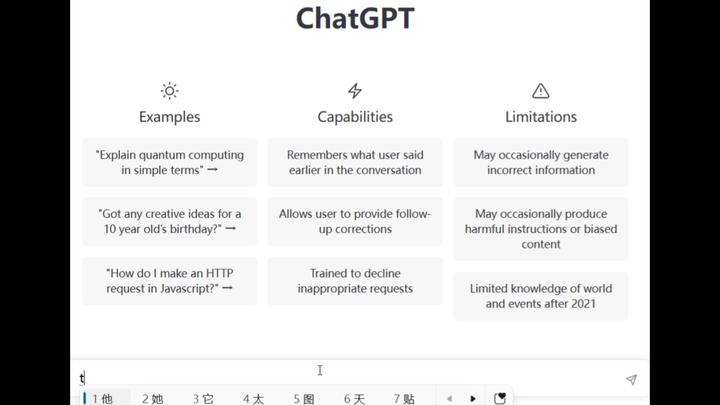 ChatGPT

Examples

"Explain quantum computing in simple terms" →

"Got any creative ideas for a 10 year old's birthday?" →

"How do I make an HTTP request in Javascript?" →

Capabilities

Remembers what user said earlier in the conversation

Allows user to provide follow-up corrections

Trained to decline inappropriate requests

Limitations

May occasionally generate incorrect information

May occasionally produce harmful instructions or biased content

Limited knowledge of world and events after 2021

t

1 他 2 她 3 它 4 太 5 图 6 天 7 贴